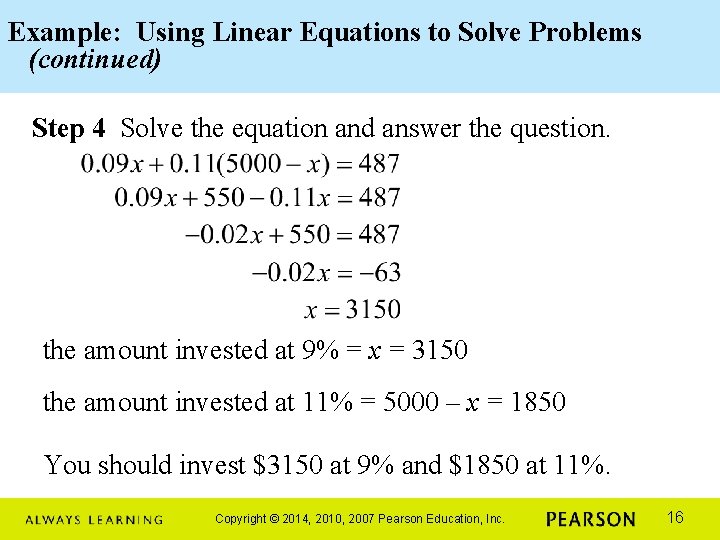 Example: Using Linear Equations to Solve Problems (continued)

Step 4 Solve the equation and answer the question.

$0.09x + 0.11(5000 - x) = 487$
$0.09x + 550 - 0.11x = 487$
$-0.02x + 550 = 487$
$-0.02x = -63$
$x = 3150$

the amount invested at 9% = $x$ = 3150

the amount invested at 11% = 5000 – $x$ = 1850

You should invest \$3150 at 9% and \$1850 at 11%.

ALWAYS LEARNING Copyright © 2014, 2010, 2007 Pearson Education, Inc. PEARSON 16